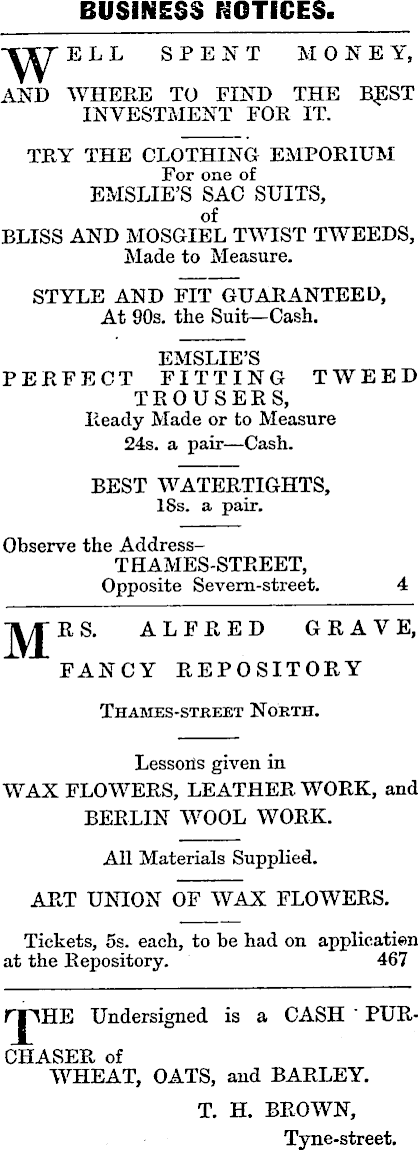 BUSINESS NOTICES.

WELL SPENT MONEY, AND WHERE TO FIND THE BEST INVESTMENT FOR IT.

TRY THE CLOTHING EMPORIUM
For one of
EMSLIE'S SAC SUITS,
of
BLISS AND MOSGIEL TWIST TWEEDS,
Made to Measure.

STYLE AND FIT GUARANTEED,
At 90s. the Suit—Cash.

EMSLIE'S
PERFECT FITTING TWEED TROUSERS,
Ready Made or to Measure
24s. a pair—Cash.

BEST WATERTIGHTS,
18s. a pair.

Observe the Address–
THAMES-STREET,
Opposite Severn-street. 4

MRS. ALFRED GRAVE,
FANCY REPOSITORY

THAMES-STREET NORTH.

Lessons given in
WAX FLOWERS, LEATHER WORK, and
BERLIN WOOL WORK.

All Materials Supplied.

ART UNION OF WAX FLOWERS.

Tickets, 5s. each, to be had on application at the Repository. 467

THE Undersigned is a CASH PURCHASER of
WHEAT, OATS, and BARLEY.
T. H. BROWN,
Tyne-street.